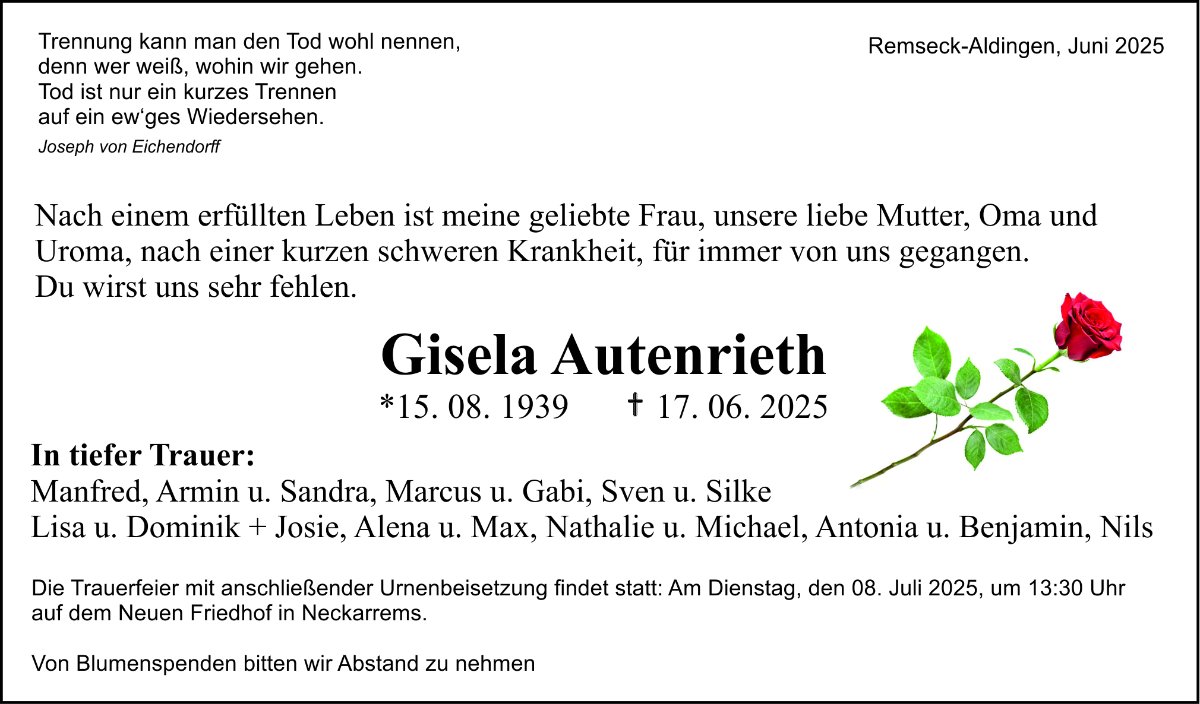 Trennung kann man den Tod wohl nennen,
denn wer weiß, wohin wir gehen.
Tod ist nur ein kurzes Trennen
auf ein ew'ges Wiedersehen.
Joseph von Eichendorff

Remseck-Aldingen, Juni 2025

Nach einem erfüllten Leben ist meine geliebte Frau, unsere liebe Mutter, Oma und Uroma, nach einer kurzen schweren Krankheit, für immer von uns gegangen.
Du wirst uns sehr fehlen.

Gisela Autenrieth

*15. 08. 1939 † 17. 06. 2025

In tiefer Trauer:
Manfred, Armin u. Sandra, Marcus u. Gabi, Sven u. Silke
Lisa u. Dominik + Josie, Alena u. Max, Nathalie u. Michael, Antonia u. Benjamin, Nils

Die Trauerfeier mit anschließender Urnenbeisetzung findet statt: Am Dienstag, den 08. Juli 2025, um 13:30 Uhr auf dem Neuen Friedhof in Neckarrems.

Von Blumenspenden bitten wir Abstand zu nehmen